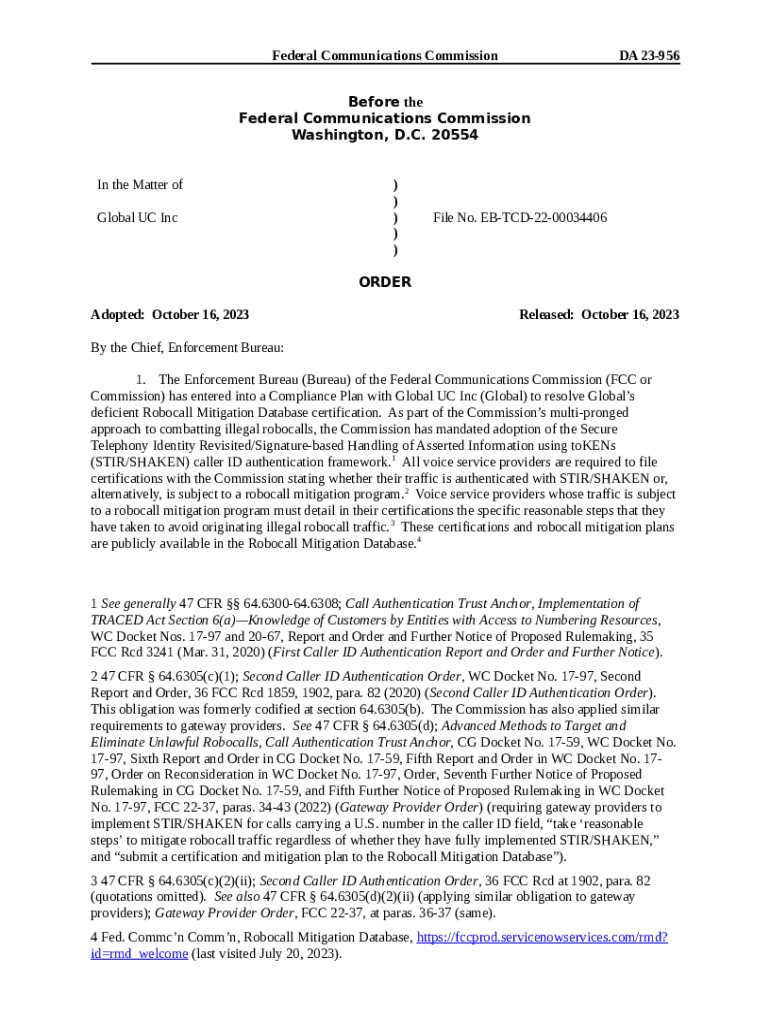 Federal Communications Commission DA 23-956

Before the
Federal Communications Commission
Washington, D.C. 20554

In the Matter of

Global UC Inc

)
)
)
)
)

File No. EB-TCD-22-00034406

ORDER

Adopted: October 16, 2023

Released: October 16, 2023

By the Chief, Enforcement Bureau:

1. The Enforcement Bureau (Bureau) of the Federal Communications Commission (FCC or Commission) has entered into a Compliance Plan with Global UC Inc (Global) to resolve Global's deficient Robocall Mitigation Database certification. As part of the Commission's multi-pronged approach to combatting illegal robocalls, the Commission has mandated adoption of the Secure Telephony Identity Revisited/Signature-based Handling of Asserted Information using toKENs (STIR/SHAKEN) caller ID authentication framework.$^1$ All voice service providers are required to file certifications with the Commission stating whether their traffic is authenticated with STIR/SHAKEN or, alternatively, is subject to a robocall mitigation program.$^2$ Voice service providers whose traffic is subject to a robocall mitigation program must detail in their certifications the specific reasonable steps that they have taken to avoid originating illegal robocall traffic.$^3$ These certifications and robocall mitigation plans are publicly available in the Robocall Mitigation Database.$^4$

1 See generally 47 CFR §§ 64.6300-64.6308; Call Authentication Trust Anchor, Implementation of TRACED Act Section 6(a)—Knowledge of Customers by Entities with Access to Numbering Resources, WC Docket Nos. 17-97 and 20-67, Report and Order and Further Notice of Proposed Rulemaking, 35 FCC Rcd 3241 (Mar. 31, 2020) (First Caller ID Authentication Report and Order and Further Notice).

2 47 CFR § 64.6305(c)(1); Second Caller ID Authentication Order, WC Docket No. 17-97, Second Report and Order, 36 FCC Rcd 1859, 1902, para. 82 (2020) (Second Caller ID Authentication Order). This obligation was formerly codified at section 64.6305(b). The Commission has also applied similar requirements to gateway providers. See 47 CFR § 64.6305(d); Advanced Methods to Target and Eliminate Unlawful Robocalls, Call Authentication Trust Anchor, CG Docket No. 17-59, WC Docket No. 17-97, Sixth Report and Order in CG Docket No. 17-59, Fifth Report and Order in WC Docket No. 17-97, Order on Reconsideration in WC Docket No. 17-97, Order, Seventh Further Notice of Proposed Rulemaking in CG Docket No. 17-59, and Fifth Further Notice of Proposed Rulemaking in WC Docket No. 17-97, FCC 22-37, paras. 34-43 (2022) (Gateway Provider Order) (requiring gateway providers to implement STIR/SHAKEN for calls carrying a U.S. number in the caller ID field, "take 'reasonable steps' to mitigate robocall traffic regardless of whether they have fully implemented STIR/SHAKEN," and "submit a certification and mitigation plan to the Robocall Mitigation Database").

3 47 CFR § 64.6305(c)(2)(ii); Second Caller ID Authentication Order, 36 FCC Rcd at 1902, para. 82 (quotations omitted). See also 47 CFR § 64.6305(d)(2)(ii) (applying similar obligation to gateway providers); Gateway Provider Order, FCC 22-37, at paras. 36-37 (same).

4 Fed. Commc'n Comm'n, Robocall Mitigation Database, https://fccprod.servicenowservices.com/rmd?id=rmd_welcome (last visited July 20, 2023).